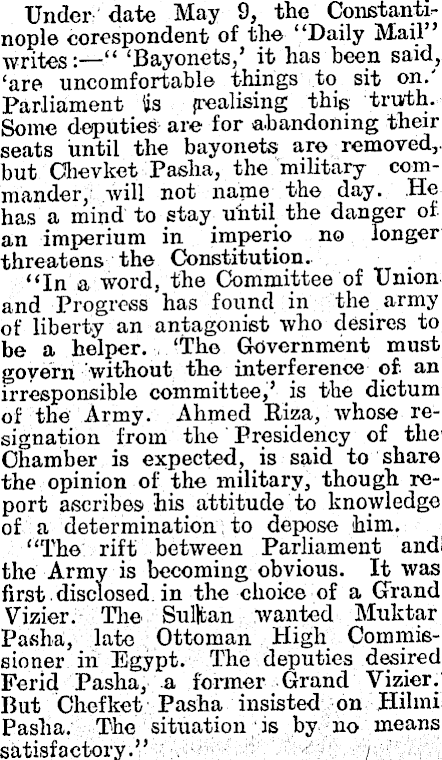 Under date May 9, the Constantinople corespondent of the "Daily Mail" writes:—" 'Bayonets,' it has been said, 'are uncomfortable things to sit on.' Parliament is realising this truth. Some deputies are for abandoning their seats until the bayonets are removed, but Chevket Pasha, the military commander, will not name the day. He has a mind to stay until the danger of an imperium in imperio no longer threatens the Constitution.

"In a word, the Committee of Union and Progress has found in the army of liberty an antagonist who desires to be a helper. 'The Government must govern without the interference of an irresponsible committee,' is the dictum of the Army. Ahmed Riza, whose resignation from the Presidency of the Chamber is expected, is said to share the opinion of the military, though report ascribes his attitude to knowledge of a determination to depose him.

"The rift between Parliament and the Army is becoming obvious. It was first disclosed in the choice of a Grand Vizier. The Sultan wanted Muktar Pasha, late Ottoman High Commissioner in Egypt. The deputies desired Ferid Pasha, a former Grand Vizier. But Chefket Pasha insisted on Hilmi Pasha. The situation is by no means satisfactory."